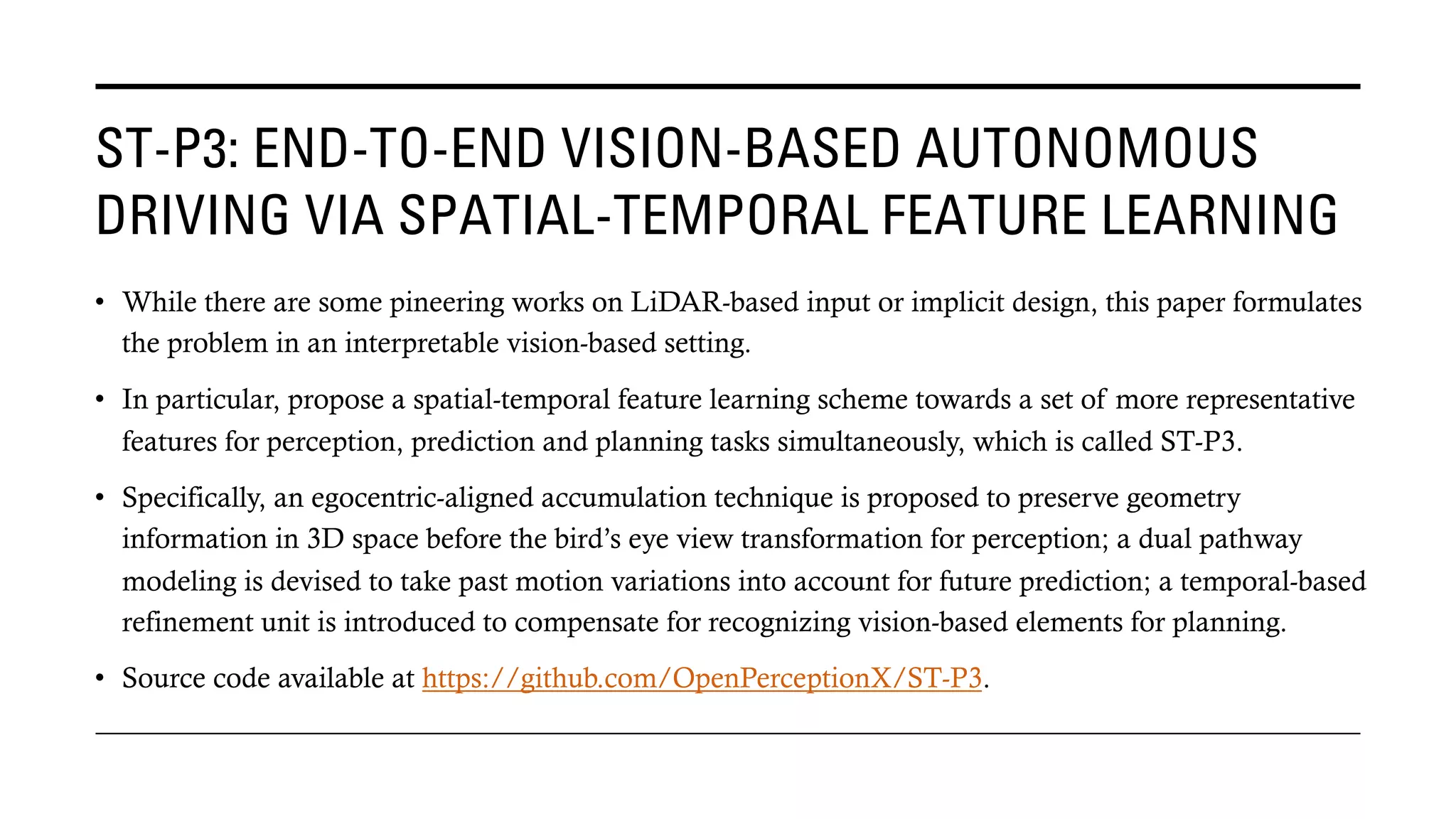 ST-P3: END-TO-END VISION-BASED AUTONOMOUS DRIVING VIA SPATIAL-TEMPORAL FEATURE LEARNING

• While there are some pineering works on LiDAR-based input or implicit design, this paper formulates the problem in an interpretable vision-based setting.

• In particular, propose a spatial-temporal feature learning scheme towards a set of more representative features for perception, prediction and planning tasks simultaneously, which is called ST-P3.

• Specifically, an egocentric-aligned accumulation technique is proposed to preserve geometry information in 3D space before the bird's eye view transformation for perception; a dual pathway modeling is devised to take past motion variations into account for future prediction; a temporal-based refinement unit is introduced to compensate for recognizing vision-based elements for planning.

• Source code available at https://github.com/OpenPerceptionX/ST-P3.